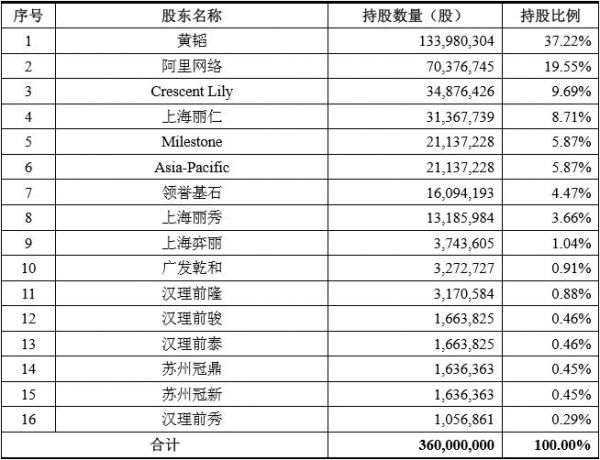 | 序号 | 股东名称 | 持股数量（股） | 持股比例 |
|---|---|---|---|
| 1 | 黄韬 | 133,980,304 | 37.22% |
| 2 | 阿里网络 | 70,376,745 | 19.55% |
| 3 | Crescent Lily | 34,876,426 | 9.69% |
| 4 | 上海丽仁 | 31,367,739 | 8.71% |
| 5 | Milestone | 21,137,228 | 5.87% |
| 6 | Asia-Pacific | 21,137,228 | 5.87% |
| 7 | 领誉基石 | 16,094,193 | 4.47% |
| 8 | 上海丽秀 | 13,185,984 | 3.66% |
| 9 | 上海弈丽 | 3,743,605 | 1.04% |
| 10 | 广发乾和 | 3,272,727 | 0.91% |
| 11 | 汉理前隆 | 3,170,584 | 0.88% |
| 12 | 汉理前骏 | 1,663,825 | 0.46% |
| 13 | 汉理前泰 | 1,663,825 | 0.46% |
| 14 | 苏州冠鼎 | 1,636,363 | 0.45% |
| 15 | 苏州冠新 | 1,636,363 | 0.45% |
| 16 | 汉理前秀 | 1,056,861 | 0.29% |
| 合计 | | 360,000,000 | 100.00% |